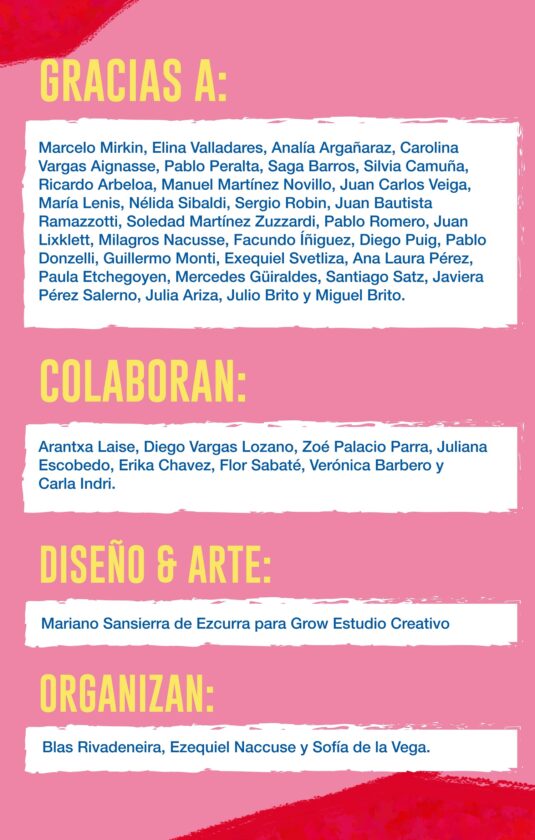 GRACIAS A:

Marcelo Mirkin, Elina Valladares, Analía Argañaraz, Carolina Vargas Aignasse, Pablo Peralta, Saga Barros, Silvia Camuña, Ricardo Arbeloa, Manuel Martínez Novillo, Juan Carlos Veiga, María Lenis, Nélida Sibaldi, Sergio Robin, Juan Bautista Ramazzotti, Soledad Martínez Zuzzardi, Pablo Romero, Juan Lixklett, Milagros Nacusse, Facundo Íñiguez, Diego Puig, Pablo Donzelli, Guillermo Monti, Exequiel Svetliza, Ana Laura Pérez, Paula Etchegoyen, Mercedes Güiraldes, Santiago Satz, Javiera Pérez Salerno, Julia Ariza, Julio Brito y Miguel Brito.

COLABORAN:

Arantxa Laise, Diego Vargas Lozano, Zoé Palacio Parra, Juliana Escobedo, Erika Chavez, Flor Sabaté, Verónica Barbero y Carla Indri.

DISEÑO & ARTE:

Mariano Sansierra de Ezcurra para Grow Estudio Creativo

ORGANIZAN:

Blas Rivadeneira, Ezequiel Naccuse y Sofía de la Vega.